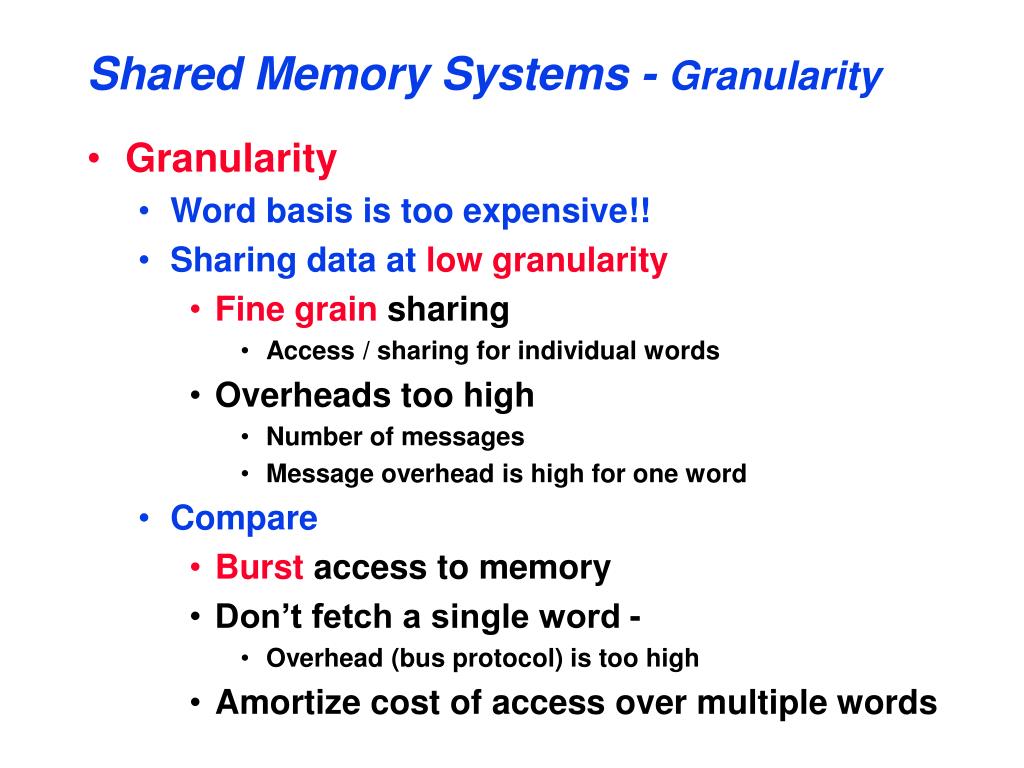 Shared Memory Systems - Granularity

• Granularity
  • Word basis is too expensive!!
  • Sharing data at low granularity
    • Fine grain sharing
      • Access / sharing for individual words
    • Overheads too high
      • Number of messages
      • Message overhead is high for one word
  • Compare
    • Burst access to memory
    • Don't fetch a single word -
      • Overhead (bus protocol) is too high
    • Amortize cost of access over multiple words